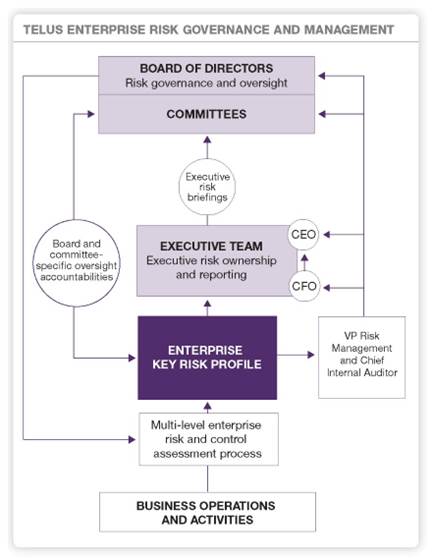 TELUS ENTERPRISE RISK GOVERNANCE AND MANAGEMENT

BOARD OF DIRECTORS
Risk governance and oversight

COMMITTEES

Executive risk briefings

Board and committee-specific oversight accountabilities

EXECUTIVE TEAM
Executive risk ownership and reporting

CEO

CFO

ENTERPRISE KEY RISK PROFILE

VP Risk Management and Chief Internal Auditor

Multi-level enterprise risk and control assessment process

BUSINESS OPERATIONS AND ACTIVITIES